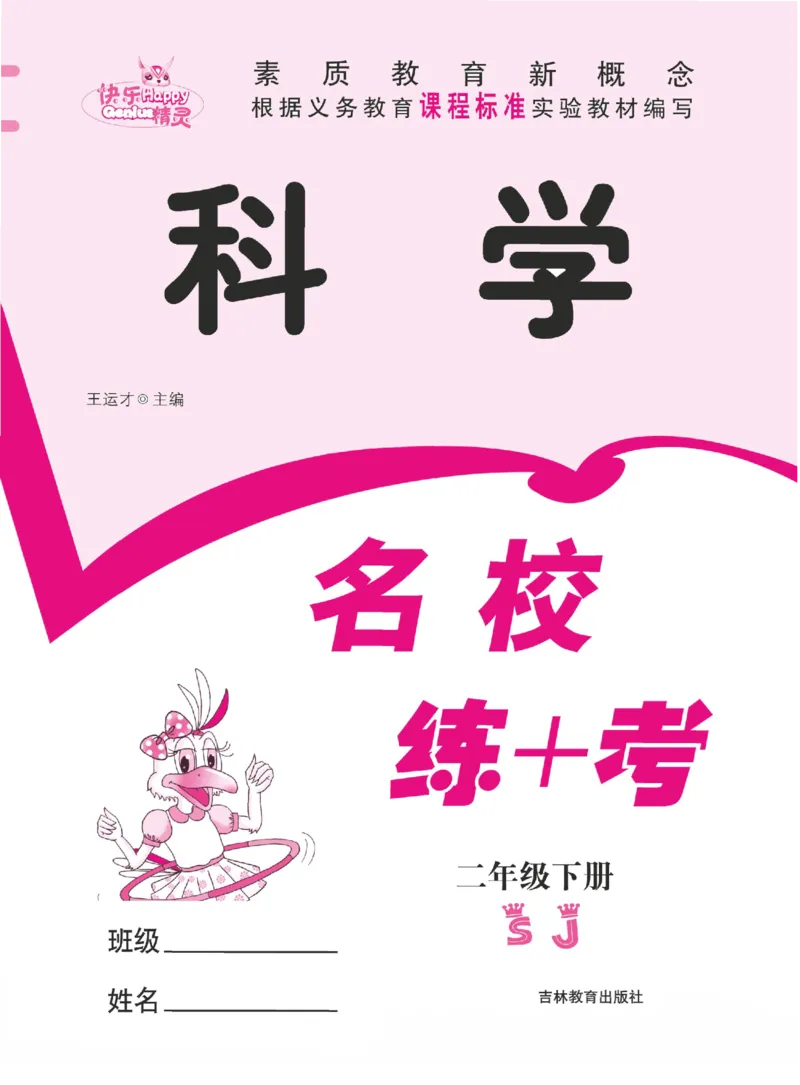 快乐Happy Genius精灵

素质教育新概念
根据义务教育课程标准实验教材编写

科学

王运才◎主编

名校
练+考

二年级下册
SJ

班级____________

姓名____________

吉林教育出版社